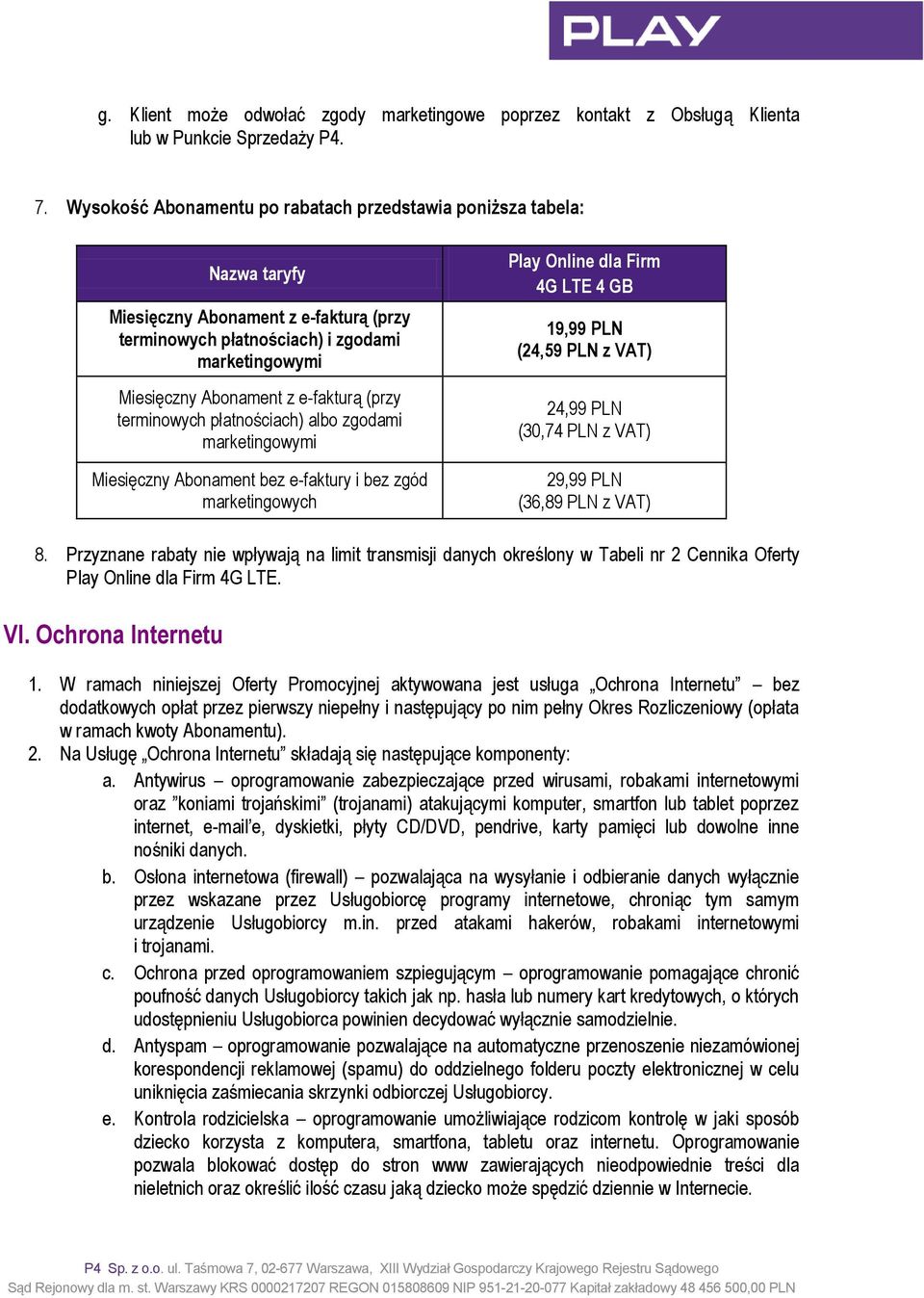 PLAY

g. Klient może odwołać zgody marketingowe poprzez kontakt z Obsługą Klienta lub w Punkcie Sprzedaży P4.

7. Wysokość Abonamentu po rabatach przedstawia poniższa tabela:

| Nazwa taryfy | Play Online dla Firm 4G LTE 4 GB |
|---|---|
| Miesięczny Abonament z e-fakturą (przy terminowych płatnościach) i zgodami marketingowymi | 19,99 PLN (24,59 PLN z VAT) |
| Miesięczny Abonament z e-fakturą (przy terminowych płatnościach) albo zgodami marketingowymi | 24,99 PLN (30,74 PLN z VAT) |
| Miesięczny Abonament bez e-faktury i bez zgód marketingowych | 29,99 PLN (36,89 PLN z VAT) |

8. Przyznane rabaty nie wpływają na limit transmisji danych określony w Tabeli nr 2 Cennika Oferty Play Online dla Firm 4G LTE.

VI. Ochrona Internetu

1. W ramach niniejszej Oferty Promocyjnej aktywowana jest usługa „Ochrona Internetu” – bez dodatkowych opłat przez pierwszy niepełny i następujący po nim pełny Okres Rozliczeniowy (opłata w ramach kwoty Abonamentu).
2. Na Usługę „Ochrona Internetu” składają się następujące komponenty:
a. Antywirus – oprogramowanie zabezpieczające przed wirusami, robakami internetowymi oraz ”koniami trojańskimi” (trojanami) atakującymi komputer, smartfon lub tablet poprzez internet, e-mail’e, dyskietki, płyty CD/DVD, pendrive, karty pamięci lub dowolne inne nośniki danych.
b. Osłona internetowa (firewall) – pozwalająca na wysyłanie i odbieranie danych wyłącznie przez wskazane przez Usługobiorcę programy internetowe, chroniąc tym samym urządzenie Usługobiorcy m.in. przed atakami hakerów, robakami internetowymi i trojanami.
c. Ochrona przed oprogramowaniem szpiegującym – oprogramowanie pomagające chronić poufność danych Usługobiorcy takich jak np. hasła lub numery kart kredytowych, o których udostępnieniu Usługobiorca powinien decydować wyłącznie samodzielnie.
d. Antyspam – oprogramowanie pozwalające na automatyczne przenoszenie niezamówionej korespondencji reklamowej (spamu) do oddzielnego folderu poczty elektronicznej w celu uniknięcia zaśmiecania skrzynki odbiorczej Usługobiorcy.
e. Kontrola rodzicielska – oprogramowanie umożliwiające rodzicom kontrolę w jaki sposób dziecko korzysta z komputera, smartfona, tabletu oraz internetu. Oprogramowanie pozwala blokować dostęp do stron www zawierających nieodpowiednie treści dla nieletnich oraz określić ilość czasu jaką dziecko może spędzić dziennie w Internecie.

P4 Sp. z o.o. ul. Taśmowa 7, 02-677 Warszawa, XIII Wydział Gospodarczy Krajowego Rejestru Sądowego
Sąd Rejonowy dla m. st. Warszawy KRS 0000217207 REGON 015808609 NIP 951-21-20-077 Kapitał zakładowy 48 456 500,00 PLN